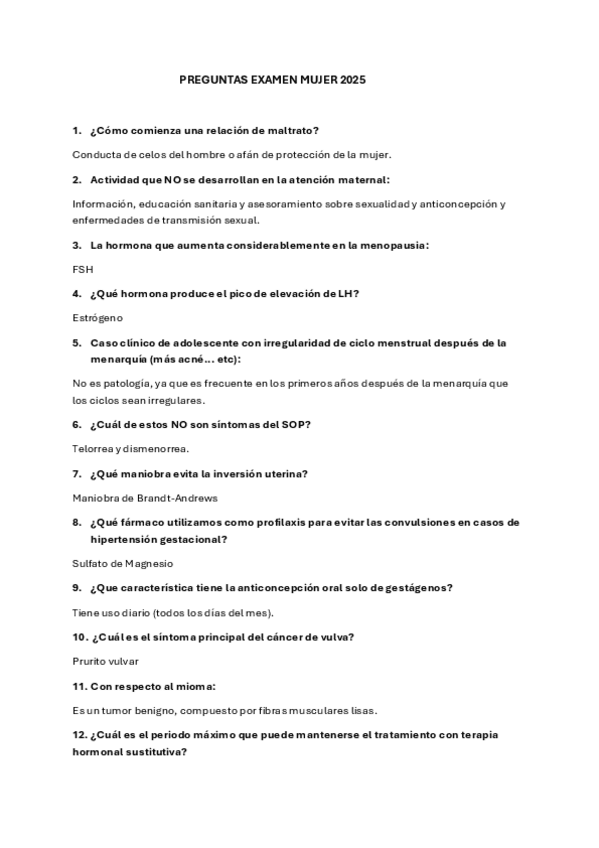 PREGUNTAS EXAMEN MUJER 2025

1. ¿Cómo comienza una relación de maltrato?

Conducta de celos del hombre o afán de protección de la mujer.

2. Actividad que NO se desarrollan en la atención maternal:

Información, educación sanitaria y asesoramiento sobre sexualidad y anticoncepción y enfermedades de transmisión sexual.

3. La hormona que aumenta considerablemente en la menopausia:

FSH

4. ¿Qué hormona produce el pico de elevación de LH?

Estrógeno

5. Caso clínico de adolescente con irregularidad de ciclo menstrual después de la menarquía (más acné… etc):

No es patología, ya que es frecuente en los primeros años después de la menarquía que los ciclos sean irregulares.

6. ¿Cuál de estos NO son síntomas del SOP?

Telorrea y dismenorrea.

7. ¿Qué maniobra evita la inversión uterina?

Maniobra de Brandt-Andrews

8. ¿Qué fármaco utilizamos como profilaxis para evitar las convulsiones en casos de hipertensión gestacional?

Sulfato de Magnesio

9. ¿Que característica tiene la anticoncepción oral solo de gestágenos?

Tiene uso diario (todos los días del mes).

10. ¿Cuál es el síntoma principal del cáncer de vulva?

Prurito vulvar

11. Con respecto al mioma:

Es un tumor benigno, compuesto por fibras musculares lisas.

12. ¿Cuál es el periodo máximo que puede mantenerse el tratamiento con terapia hormonal sustitutiva?